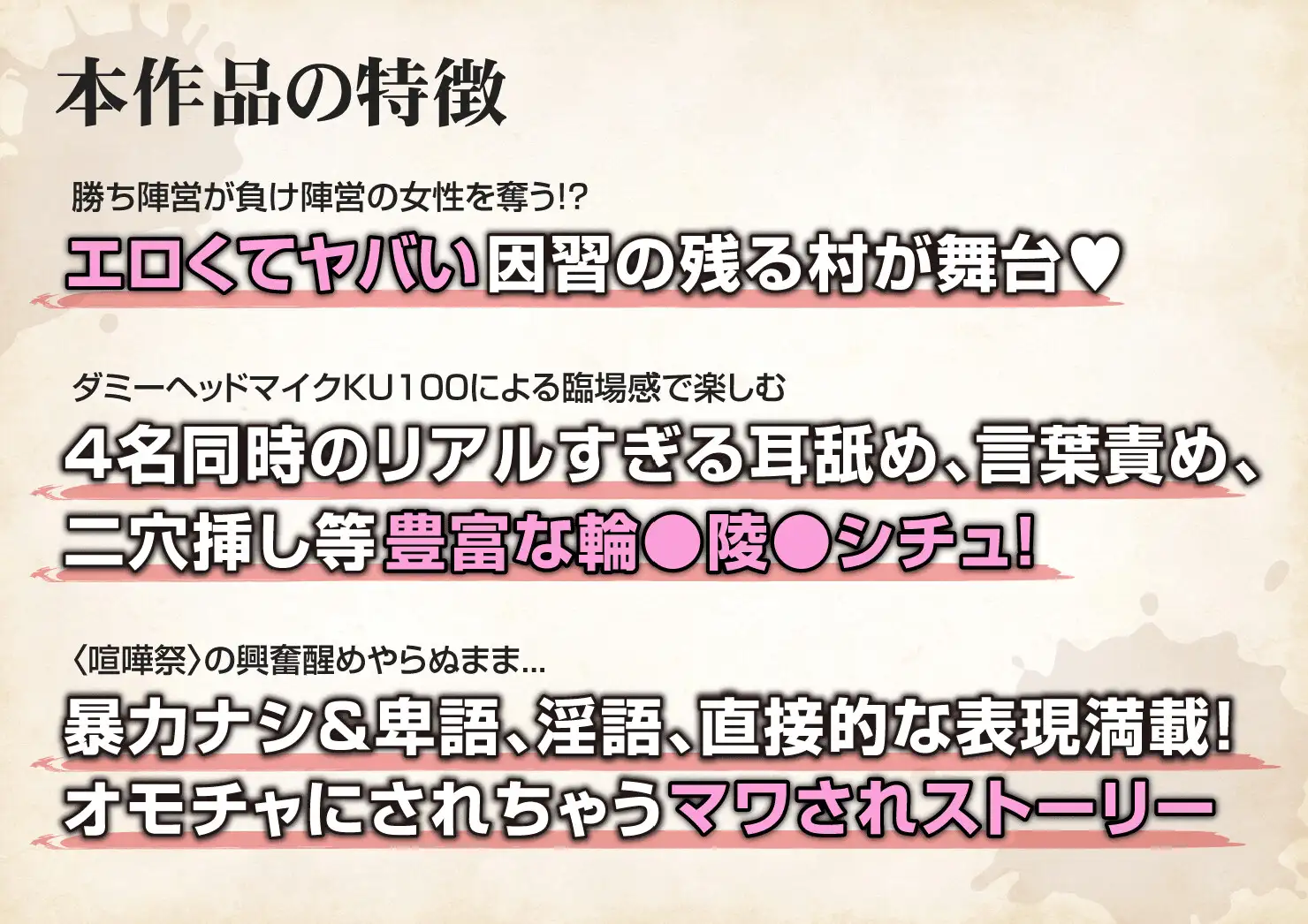 本作品の特徴

勝ち陣営が負け陣営の女性を奪う!?

エロくてヤバい因習の残る村が舞台♥

ダミーヘッドマイクKU100による臨場感で楽しむ

4名同時のリアルすぎる耳舐め、言葉責め、二穴挿し等豊富な輪●陵●シチュ!

〈喧嘩祭〉の興奮醒めやらぬまま…

暴力ナシ&卑語、淫語、直接的な表現満載!
オモチャにされちゃうマワされストーリー